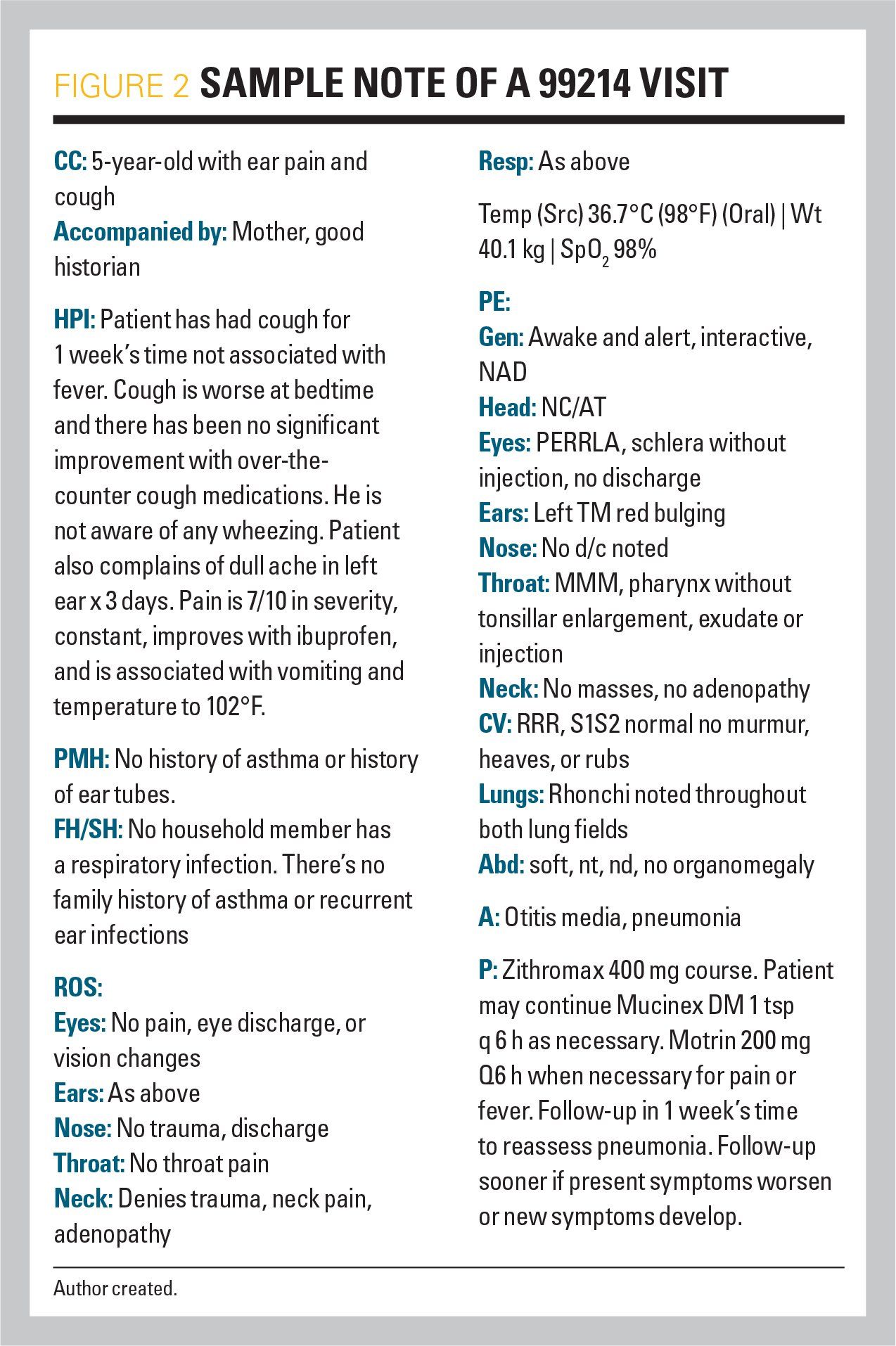 FIGURE 2 SAMPLE NOTE OF A 99214 VISIT

CC: 5-year-old with ear pain and cough
Accompanied by: Mother, good historian

HPI: Patient has had cough for 1 week's time not associated with fever. Cough is worse at bedtime and there has been no significant improvement with over-the-counter cough medications. He is not aware of any wheezing. Patient also complains of dull ache in left ear x 3 days. Pain is 7/10 in severity, constant, improves with ibuprofen, and is associated with vomiting and temperature to 102°F.

PMH: No history of asthma or history of ear tubes.
FH/SH: No household member has a respiratory infection. There's no family history of asthma or recurrent ear infections

ROS:
Eyes: No pain, eye discharge, or vision changes
Ears: As above
Nose: No trauma, discharge
Throat: No throat pain
Neck: Denies trauma, neck pain, adenopathy

Resp: As above

Temp (Src) 36.7°C (98°F) (Oral) | Wt 40.1 kg | $SpO_2$ 98%

PE:
Gen: Awake and alert, interactive, NAD
Head: NC/AT
Eyes: PERRLA, schlera without injection, no discharge
Ears: Left TM red bulging
Nose: No d/c noted
Throat: MMM, pharynx without tonsillar enlargement, exudate or injection
Neck: No masses, no adenopathy
CV: RRR, S1S2 normal no murmur, heaves, or rubs
Lungs: Rhonchi noted throughout both lung fields
Abd: soft, nt, nd, no organomegaly

A: Otitis media, pneumonia

P: Zithromax 400 mg course. Patient may continue Mucinex DM 1 tsp q 6 h as necessary. Motrin 200 mg Q6 h when necessary for pain or fever. Follow-up in 1 week's time to reassess pneumonia. Follow-up sooner if present symptoms worsen or new symptoms develop.

Author created.